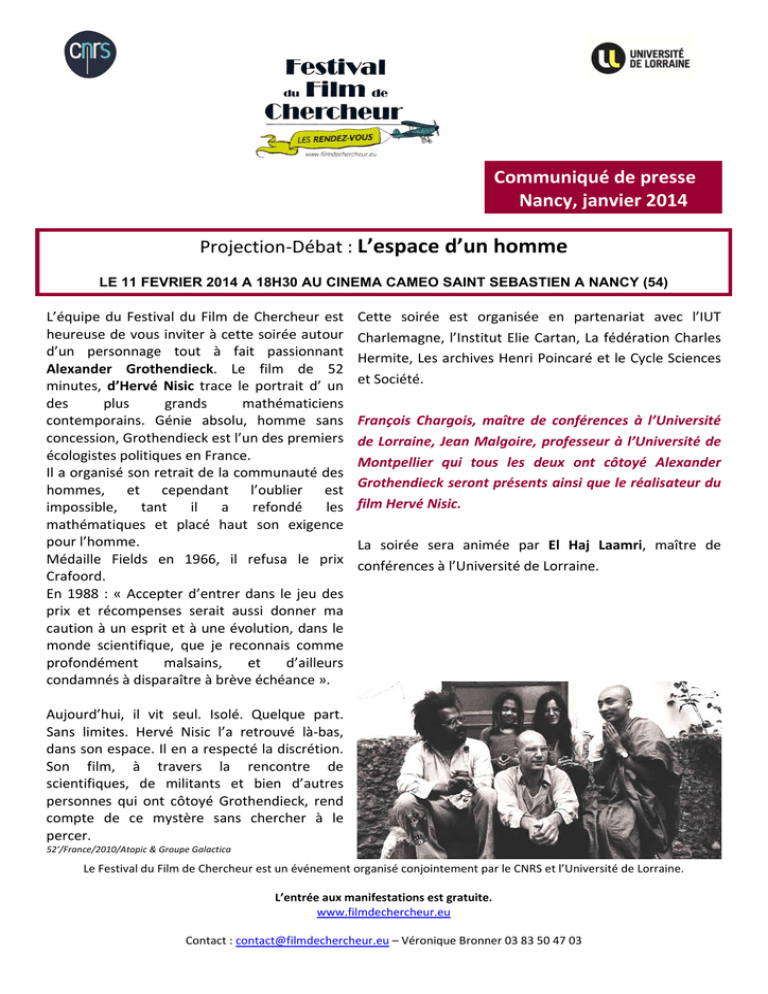 CNRS

Festival du Film de Chercheur
LES RENDEZ-VOUS
www.filmdechercheur.eu

UNIVERSITÉ DE LORRAINE

Communiqué de presse
Nancy, janvier 2014

Projection-Débat : L'espace d'un homme

LE 11 FEVRIER 2014 A 18H30 AU CINEMA CAMEO SAINT SEBASTIEN A NANCY (54)

L'équipe du Festival du Film de Chercheur est heureuse de vous inviter à cette soirée autour d'un personnage tout à fait passionnant Alexander Grothendieck. Le film de 52 minutes, d'Hervé Nisic trace le portrait d' un des plus grands mathématiciens contemporains. Génie absolu, homme sans concession, Grothendieck est l'un des premiers écologistes politiques en France.
Il a organisé son retrait de la communauté des hommes, et cependant l'oublier est impossible, tant il a refondé les mathématiques et placé haut son exigence pour l'homme.
Médaille Fields en 1966, il refusa le prix Crafoord.
En 1988 : « Accepter d'entrer dans le jeu des prix et récompenses serait aussi donner ma caution à un esprit et à une évolution, dans le monde scientifique, que je reconnais comme profondément malsains, et d'ailleurs condamnés à disparaître à brève échéance ».

Aujourd'hui, il vit seul. Isolé. Quelque part. Sans limites. Hervé Nisic l'a retrouvé là-bas, dans son espace. Il en a respecté la discrétion. Son film, à travers la rencontre de scientifiques, de militants et bien d'autres personnes qui ont côtoyé Grothendieck, rend compte de ce mystère sans chercher à le percer.
52'/France/2010/Atopic & Groupe Galactica

Cette soirée est organisée en partenariat avec l'IUT Charlemagne, l'Institut Elie Cartan, La fédération Charles Hermite, Les archives Henri Poincaré et le Cycle Sciences et Société.

François Chargois, maître de conférences à l'Université de Lorraine, Jean Malgoire, professeur à l'Université de Montpellier qui tous les deux ont côtoyé Alexander Grothendieck seront présents ainsi que le réalisateur du film Hervé Nisic.

La soirée sera animée par El Haj Laamri, maître de conférences à l'Université de Lorraine.

Le Festival du Film de Chercheur est un événement organisé conjointement par le CNRS et l'Université de Lorraine.

L'entrée aux manifestations est gratuite.
www.filmdechercheur.eu

Contact : contact@filmdechercheur.eu – Véronique Bronner 03 83 50 47 03